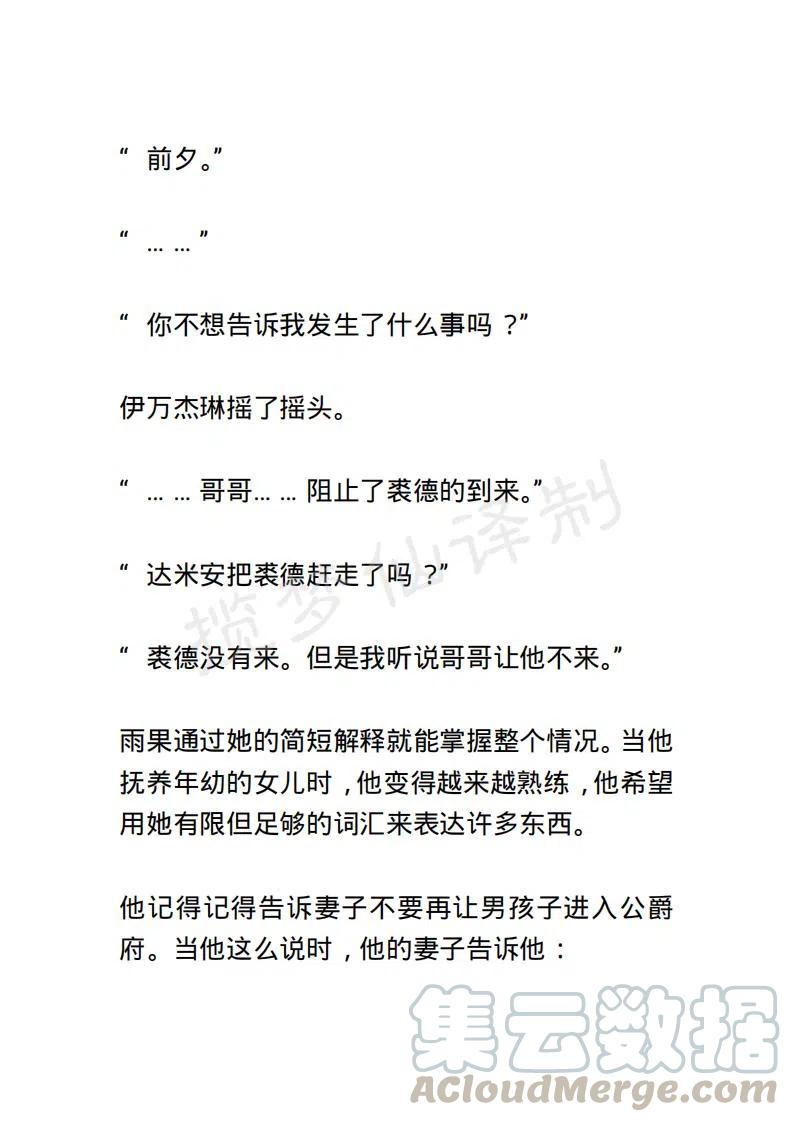 “ 前夕。”

“ … … ”

“ 你不想告诉我发生了什么事吗 ？”

伊万杰琳摇了摇头。

“ … … 哥哥… … 阻止了裘德的到来。”

“ 达米安把裘德赶走了吗 ？”

“ 裘德没有来。但是我听说哥哥让他不来。”

雨果通过她的简短解释就能掌握整个情况。当他抚养年幼的女儿时，他变得越来越熟练，他希望用她有限但足够的词汇来表达许多东西。

他记得记得告诉妻子不要再让男孩子进入公爵府。当他这么说时，他的妻子告诉他：

揽梦仙译制

集云数据
ACloudMerge.com